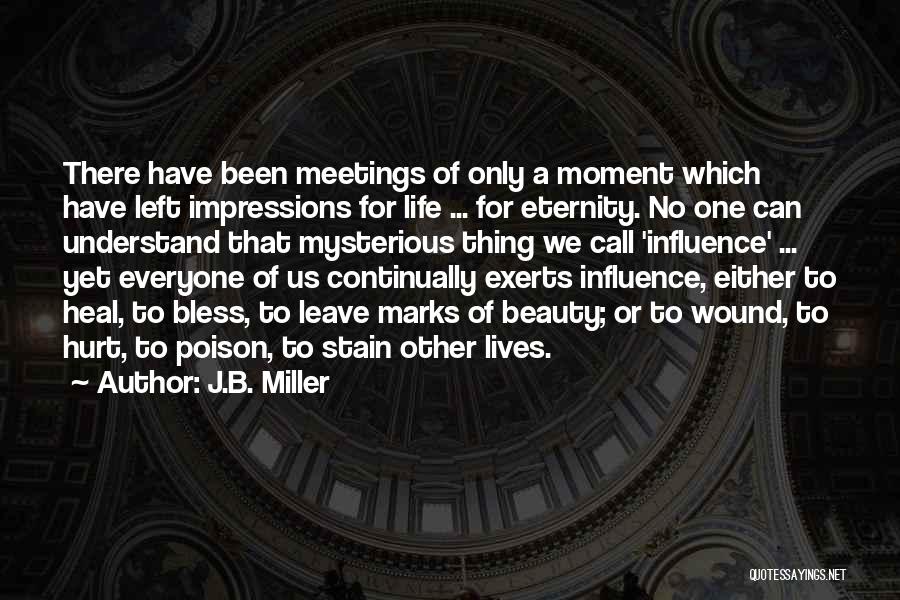 There have been meetings of only a moment which have left impressions for life ... for eternity. No one can understand that mysterious thing we call 'influence' ... yet everyone of us continually exerts influence, either to heal, to bless, to leave marks of beauty; or to wound, to hurt, to poison, to stain other lives.

~ Author: J.B. Miller

QUOTESSAYINGS.NET